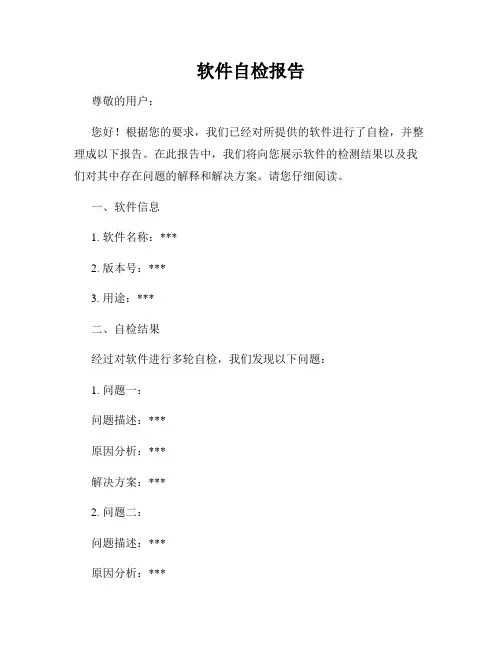 软件自检报告

尊敬的用户：

您好！根据您的要求，我们已经对所提供的软件进行了自检，并整理成以下报告。在此报告中，我们将向您展示软件的检测结果以及我们对其中存在问题的解释和解决方案。请您仔细阅读。

一、软件信息

1. 软件名称：***

2. 版本号：***

3. 用途：***

二、自检结果

经过对软件进行多轮自检，我们发现以下问题：

1. 问题一：

问题描述：***

原因分析：***

解决方案：***

2. 问题二：

问题描述：***

原因分析：***